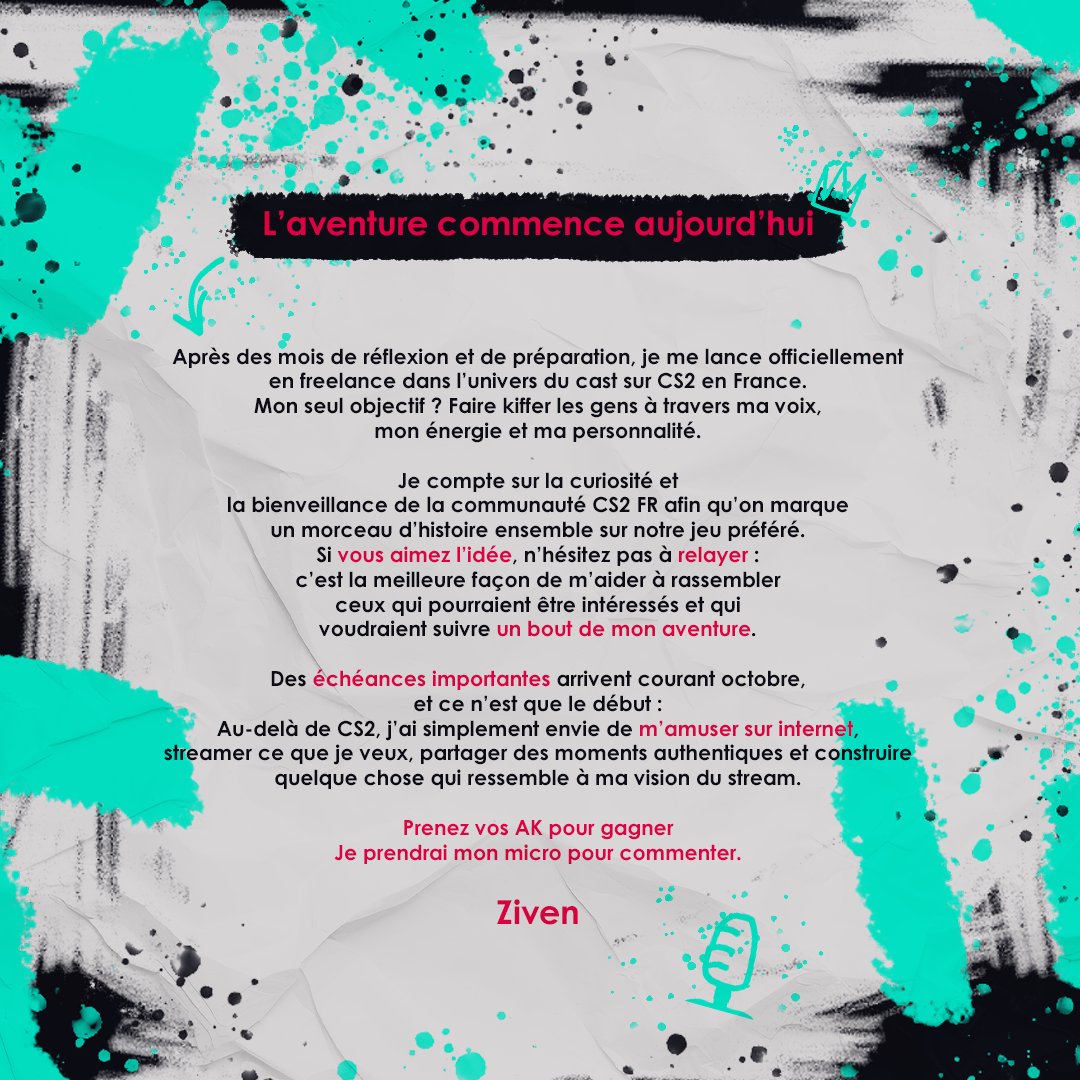 L’aventure commence aujourd’hui

Après des mois de réflexion et de préparation, je me lance officiellement en freelance dans l’univers du cast sur CS2 en France. Mon seul objectif ? Faire kiffer les gens à travers ma voix, mon énergie et ma personnalité.

Je compte sur la curiosité et la bienveillance de la communauté CS2 FR afin qu’on marque un morceau d’histoire ensemble sur notre jeu préféré. Si vous aimez l’idée, n’hésitez pas à relayer : c’est la meilleure façon de m’aider à rassembler ceux qui pourraient être intéressés et qui voudraient suivre un bout de mon aventure.

Des échéances importantes arrivent courant octobre, et ce n’est que le début : Au-delà de CS2, j’ai simplement envie de m’amuser sur internet, streamer ce que je veux, partager des moments authentiques et construire quelque chose qui ressemble à ma vision du stream.

Prenez vos AK pour gagner
Je prendrai mon micro pour commenter.

Ziven